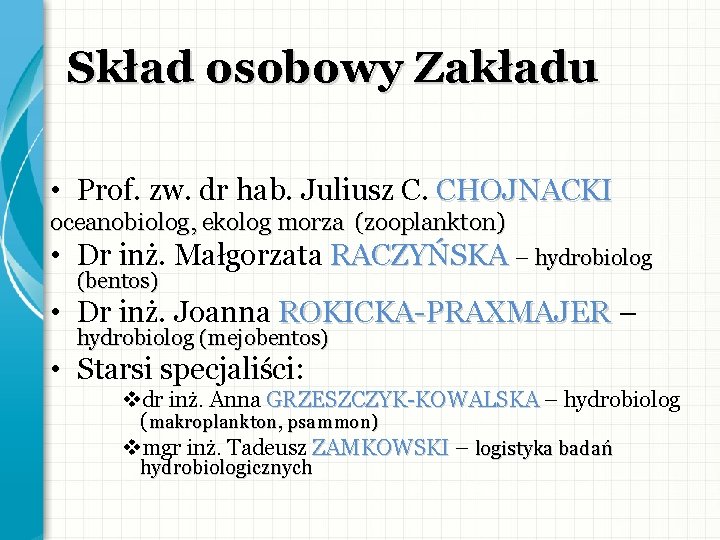 Skład osobowy Zakładu

• Prof. zw. dr hab. Juliusz C. CHOJNACKI oceanobiolog, ekolog morza (zooplankton)

• Dr inż. Małgorzata RACZYŃSKA – hydrobiolog (bentos)

• Dr inż. Joanna ROKICKA-PRAXMAJER – hydrobiolog (mejobentos)

• Starsi specjaliści:

❖dr inż. Anna GRZESZCZYK-KOWALSKA – hydrobiolog (makroplankton, psammon)

❖mgr inż. Tadeusz ZAMKOWSKI – logistyka badań hydrobiologicznych